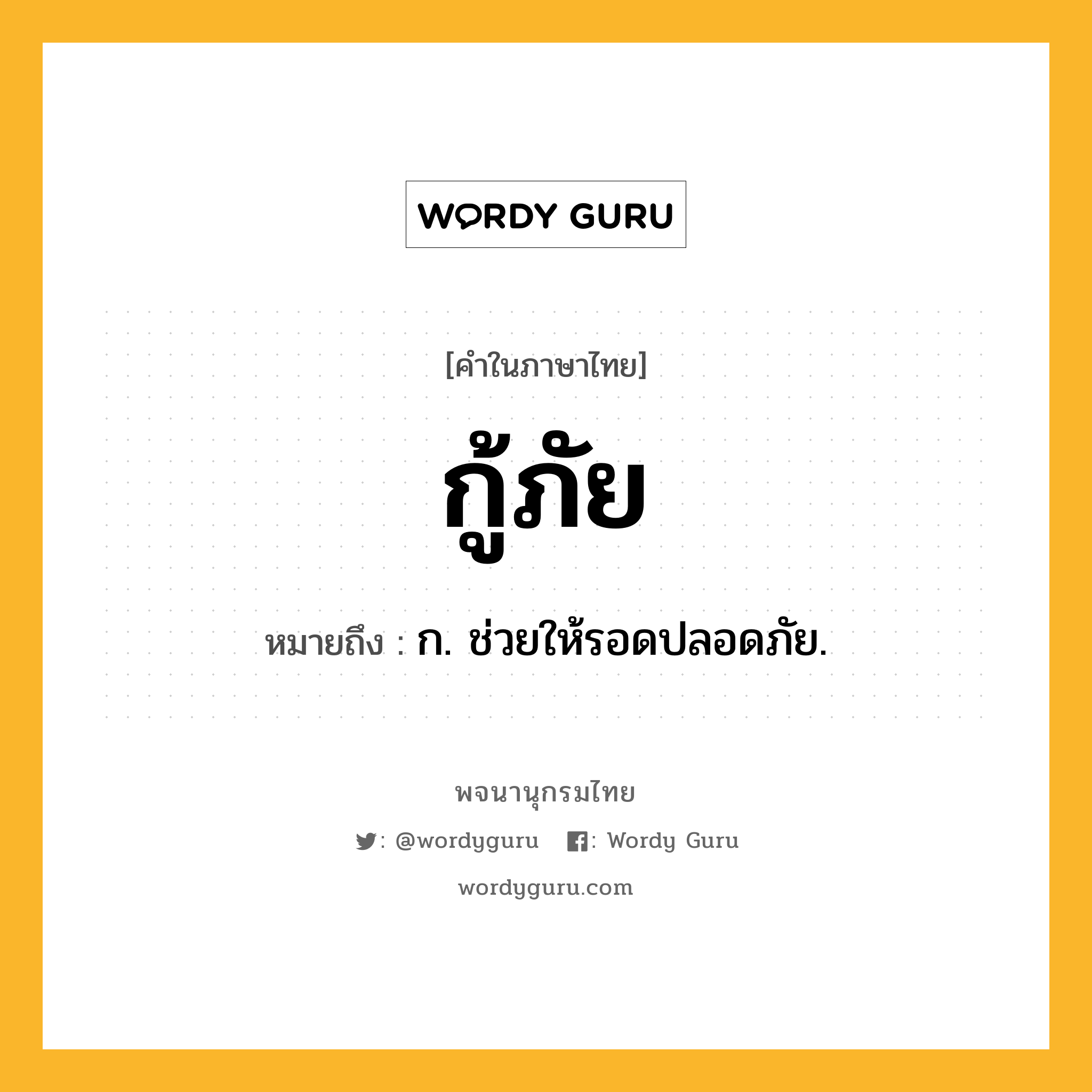 WORDY GURU

[คำในภาษาไทย]

กู้ภัย

หมายถึง : ก. ช่วยให้รอดปลอดภัย.

พจนานุกรมไทย

: @wordyguru : Wordy Guru

wordyguru.com